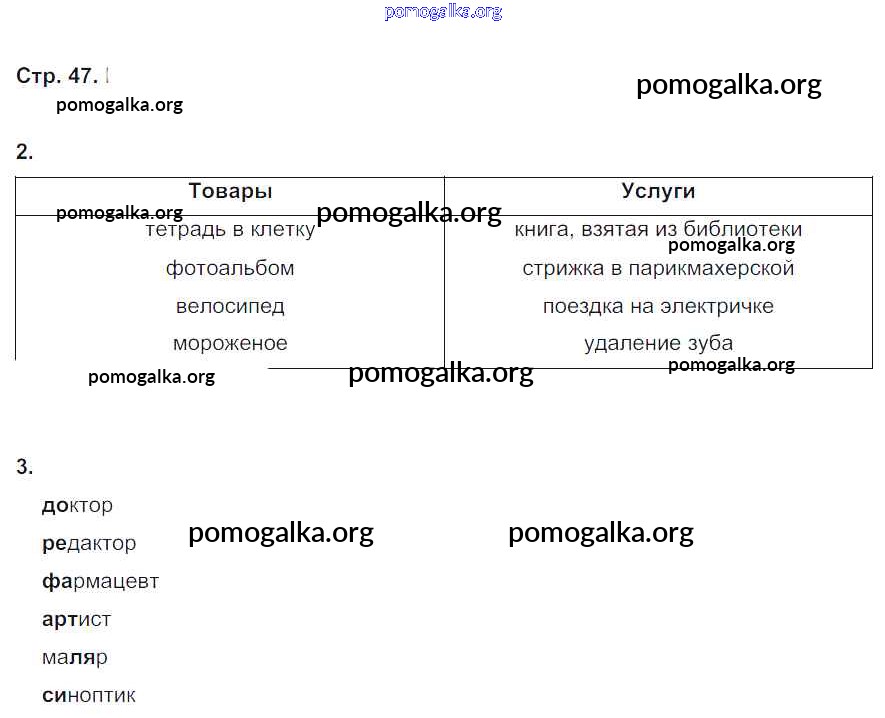 Стр. 47.

2.

| Товары | Услуги |
|---|---|
| тетрадь в клетку | книга, взятая из библиотеки |
| фотоальбом | стрижка в парикмахерской |
| велосипед | поездка на электричке |
| мороженое | удаление зуба |

3.

доктор
редактор
фармацевт
артист
маляр
синоптик

pomogalka.org